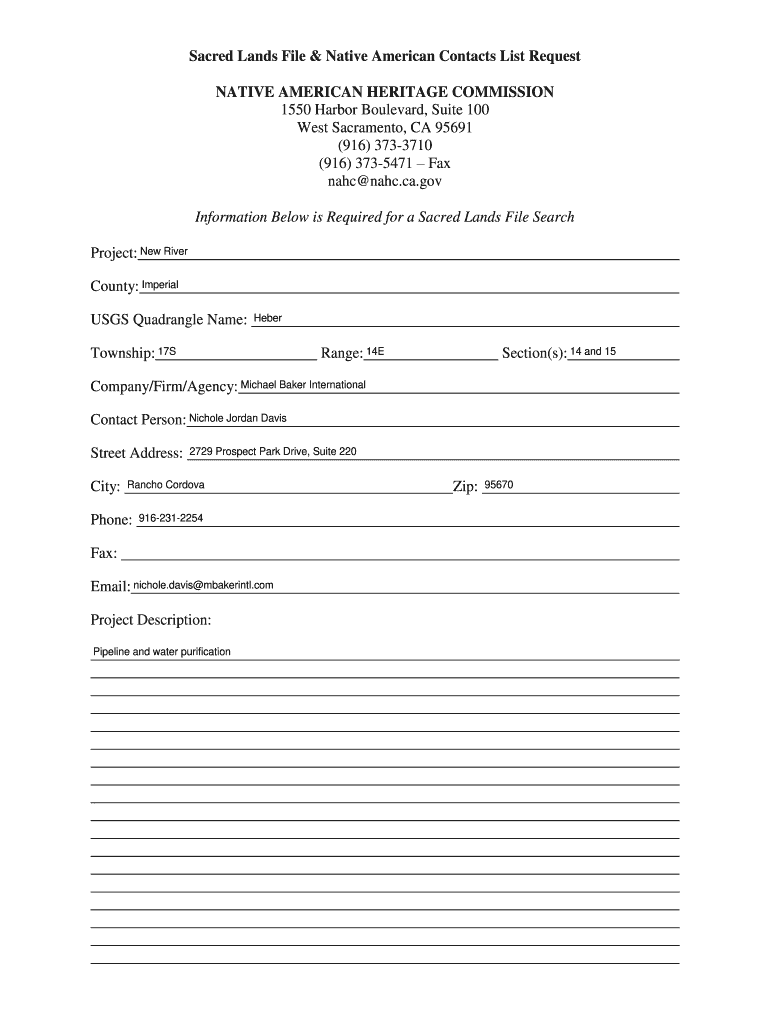 Sacred Lands File & Native American Contacts List Request

NATIVE AMERICAN HERITAGE COMMISSION
1550 Harbor Boulevard, Suite 100
West Sacramento, CA 95691
(916) 373-3710
(916) 373-5471 – Fax
nahc@nahc.ca.gov

Information Below is Required for a Sacred Lands File Search

Project: New River

County: Imperial

USGS Quadrangle Name: Heber

Township: 17S Range: 14E Section(s): 14 and 15

Company/Firm/Agency: Michael Baker International

Contact Person: Nichole Jordan Davis

Street Address: 2729 Prospect Park Drive, Suite 220

City: Rancho Cordova Zip: 95670

Phone: 916-231-2254

Fax:

Email: nichole.davis@mbakerintl.com

Project Description:

Pipeline and water purification